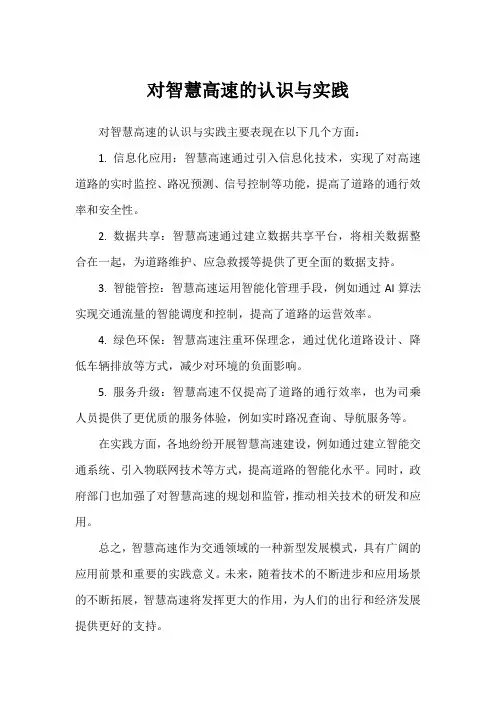 对智慧高速的认识与实践

对智慧高速的认识与实践主要表现在以下几个方面：

1. 信息化应用：智慧高速通过引入信息化技术，实现了对高速道路的实时监控、路况预测、信号控制等功能，提高了道路的通行效率和安全性。

2. 数据共享：智慧高速通过建立数据共享平台，将相关数据整合在一起，为道路维护、应急救援等提供了更全面的数据支持。

3. 智能管控：智慧高速运用智能化管理手段，例如通过 AI 算法实现交通流量的智能调度和控制，提高了道路的运营效率。

4. 绿色环保：智慧高速注重环保理念，通过优化道路设计、降低车辆排放等方式，减少对环境的负面影响。

5. 服务升级：智慧高速不仅提高了道路的通行效率，也为司乘人员提供了更优质的服务体验，例如实时路况查询、导航服务等。

在实践方面，各地纷纷开展智慧高速建设，例如通过建立智能交通系统、引入物联网技术等方式，提高道路的智能化水平。同时，政府部门也加强了对智慧高速的规划和监管，推动相关技术的研发和应用。

总之，智慧高速作为交通领域的一种新型发展模式，具有广阔的应用前景和重要的实践意义。未来，随着技术的不断进步和应用场景的不断拓展，智慧高速将发挥更大的作用，为人们的出行和经济发展提供更好的支持。